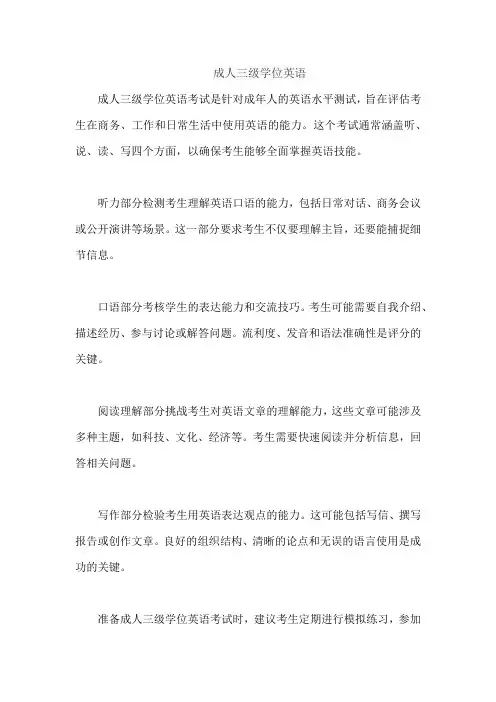 成人三级学位英语

成人三级学位英语考试是针对成年人的英语水平测试，旨在评估考生在商务、工作和日常生活中使用英语的能力。这个考试通常涵盖听、说、读、写四个方面，以确保考生能够全面掌握英语技能。

听力部分检测考生理解英语口语的能力，包括日常对话、商务会议或公开演讲等场景。这一部分要求考生不仅要理解主旨，还要能捕捉细节信息。

口语部分考核学生的表达能力和交流技巧。考生可能需要自我介绍、描述经历、参与讨论或解答问题。流利度、发音和语法准确性是评分的关键。

阅读理解部分挑战考生对英语文章的理解能力，这些文章可能涉及多种主题，如科技、文化、经济等。考生需要快速阅读并分析信息，回答相关问题。

写作部分检验考生用英语表达观点的能力。这可能包括写信、撰写报告或创作文章。良好的组织结构、清晰的论点和无误的语言使用是成功的关键。

准备成人三级学位英语考试时，建议考生定期进行模拟练习，参加